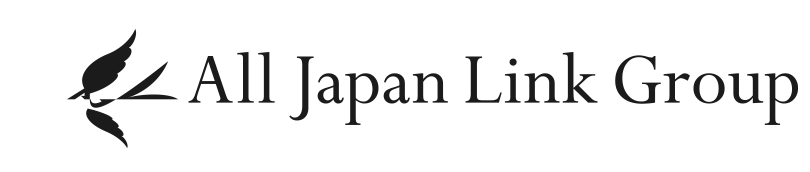 All Japan Link Group